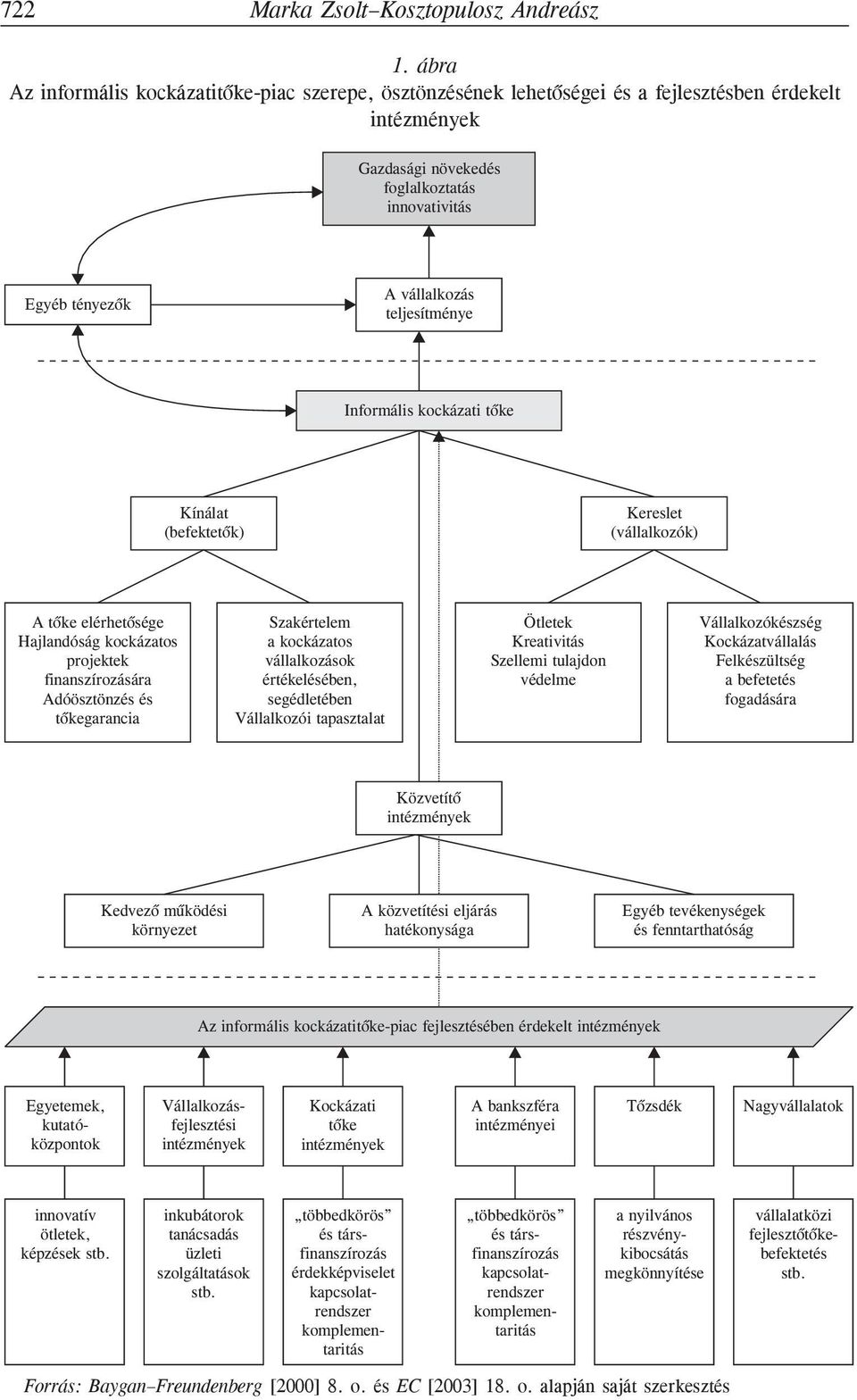 722 Marka Zsolt–Kosztopulosz Andreász

1. ábra
Az informális kockázatitőke-piac szerepe, ösztönzésének lehetőségei és a fejlesztésben érdekelt intézmények

Gazdasági növekedés
foglalkoztatás
innovativitás

Egyéb tényezők

A vállalkozás teljesítménye

Informális kockázati tőke

Kínálat (befektetők)

Kereslet (vállalkozók)

A tőke elérhetősége
Hajlandóság kockázatos projektek finanszírozására
Adóösztönzés és tőkegarancia

Szakértelem a kockázatos vállalkozások értékelésében, segédletében
Vállalkozói tapasztalat

Ötletek
Kreativitás
Szellemi tulajdon védelme

Vállalkozókészség
Kockázatvállalás
Felkészültség a befetetés fogadására

Közvetítő intézmények

Kedvező működési környezet

A közvetítési eljárás hatékonysága

Egyéb tevékenységek és fenntarthatóság

Az informális kockázatitőke-piac fejlesztésében érdekelt intézmények

Egyetemek, kutatóközpontok

Vállalkozásfejlesztési intézmények

Kockázati tőke intézmények

A bankszféra intézményei

Tőzsdék

Nagyvállalatok

innovatív ötletek, képzések stb.

inkubátorok tanácsadás üzleti szolgáltatások stb.

„többedkörös” és társfinanszírozás érdekképviselet kapcsolatrendszer komplementaritás

„többedkörös” és társfinanszírozás kapcsolatrendszer komplementaritás

a nyilvános részvénykibocsátás megkönnyítése

vállalatközi fejlesztőtőkebefektetés stb.

Forrás: Baygan–Freundenberg [2000] 8. o. és EC [2003] 18. o. alapján saját szerkesztés